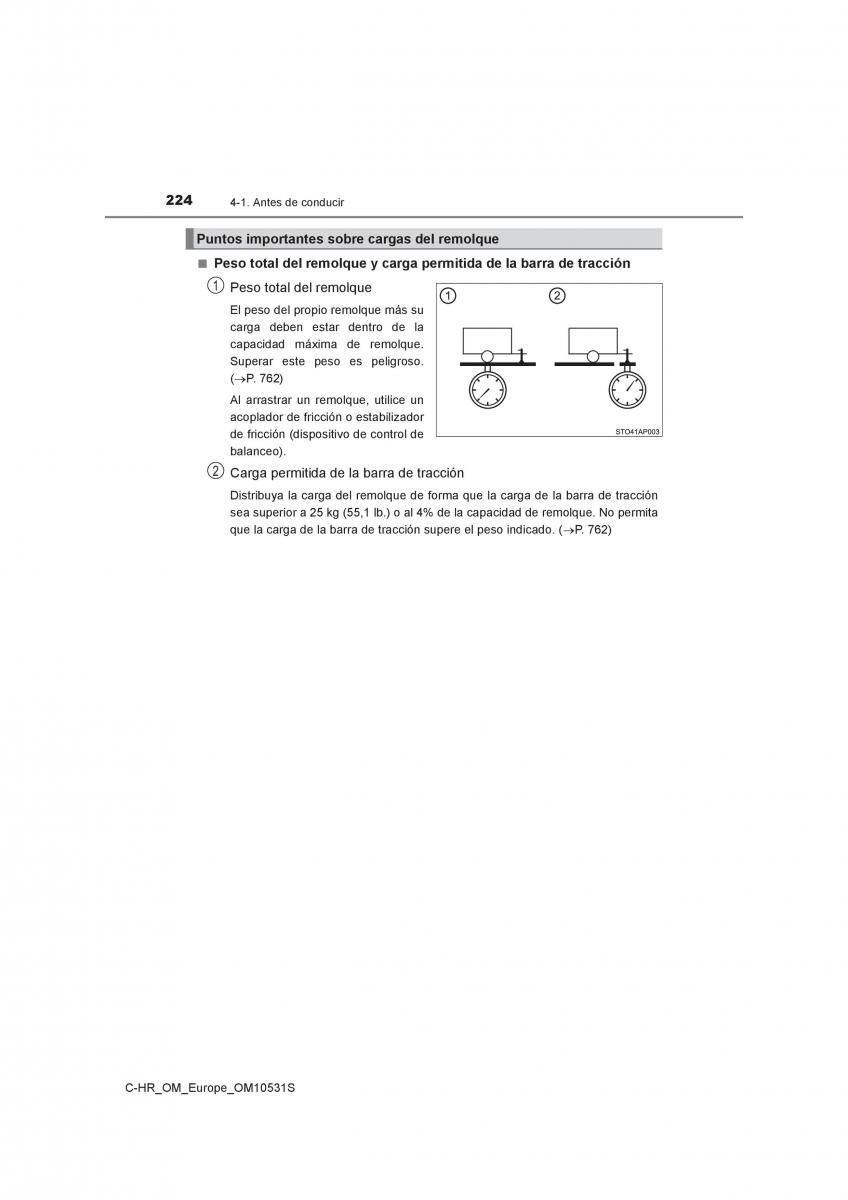 224 4-1. Antes de conducir

Puntos importantes sobre cargas del remolque

■ Peso total del remolque y carga permitida de la barra de tracción

① Peso total del remolque

El peso del propio remolque más su carga deben estar dentro de la capacidad máxima de remolque. Superar este peso es peligroso. (→P. 762)

Al arrastrar un remolque, utilice un acoplador de fricción o estabilizador de fricción (dispositivo de control de balanceo).

①
②

STO41AP003

② Carga permitida de la barra de tracción

Distribuya la carga del remolque de forma que la carga de la barra de tracción sea superior a 25 kg (55,1 lb.) o al 4% de la capacidad de remolque. No permita que la carga de la barra de tracción supere el peso indicado. (→P. 762)

C-HR_OM_Europe_OM10531S